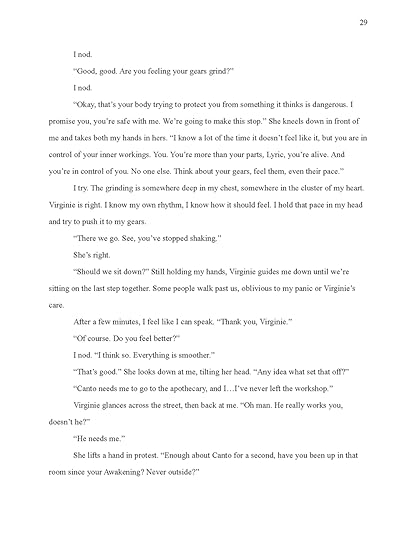 29

I nod.

"Good, good. Are you feeling your gears grind?"

I nod.

"Okay, that's your body trying to protect you from something it thinks is dangerous. I promise you, you're safe with me. We're going to make this stop." She kneels down in front of me and takes both my hands in hers. "I know a lot of the time it doesn't feel like it, but you are in control of your inner workings. You. You're more than your parts, Lyric, you're alive. And you're in control of you. No one else. Think about your gears, feel them, even their pace."

I try. The grinding is somewhere deep in my chest, somewhere in the cluster of my heart. Virginie is right. I know my own rhythm, I know how it should feel. I hold that pace in my head and try to push it to my gears.

"There we go. See, you've stopped shaking."

She's right.

"Should we sit down?" Still holding my hands, Virginie guides me down until we're sitting on the last step together. Some people walk past us, oblivious to my panic or Virginie's care.

After a few minutes, I feel like I can speak. "Thank you, Virginie."

"Of course. Do you feel better?"

I nod. "I think so. Everything is smoother."

"That's good." She looks down at me, tilting her head. "Any idea what set that off?"

"Canto needs me to go to the apothecary, and I…I've never left the workshop."

Virginie glances across the street, then back at me. "Oh man. He really works you, doesn't he?"

"He needs me."

She lifts a hand in protest. "Enough about Canto for a second, have you been up in that room since your Awakening? Never outside?"